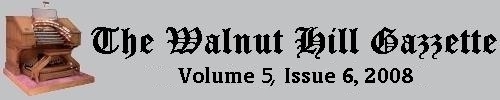 The Walnut Hill Gazzette
Volume 5, Issue 6, 2008